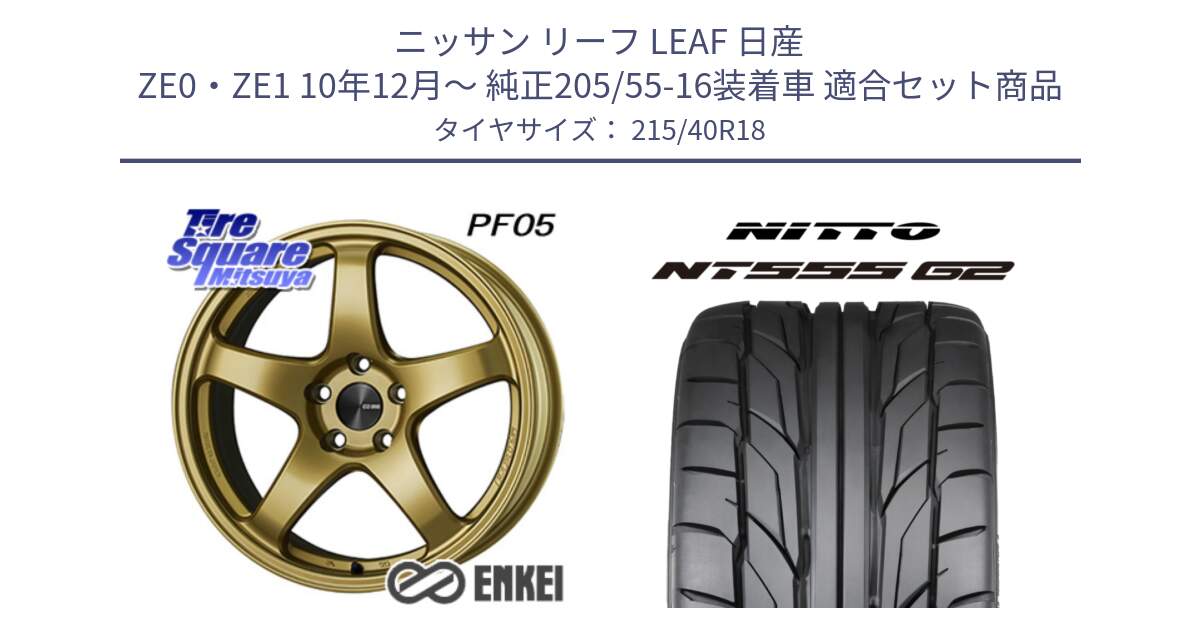 ニッサン リーフ LEAF 日産
ZE0・ZE1 10年12月～ 純正205/55-16装着車 適合セット商品
タイヤサイズ： 215/40R18

Tire Square Mitsuya

PF05

ENKEI

NITTO

NT555 G2